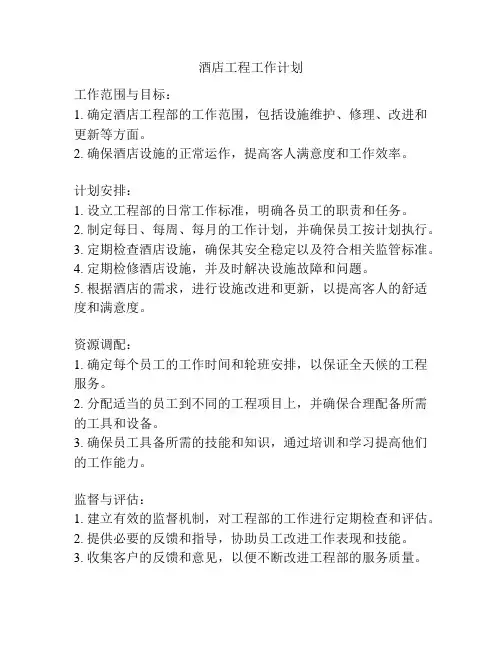 酒店工程工作计划

工作范围与目标：
1. 确定酒店工程部的工作范围，包括设施维护、修理、改进和更新等方面。
2. 确保酒店设施的正常运作，提高客人满意度和工作效率。

计划安排：
1. 设立工程部的日常工作标准，明确各员工的职责和任务。
2. 制定每日、每周、每月的工作计划，并确保员工按计划执行。
3. 定期检查酒店设施，确保其安全稳定以及符合相关监管标准。
4. 定期检修酒店设施，并及时解决设施故障和问题。
5. 根据酒店的需求，进行设施改进和更新，以提高客人的舒适度和满意度。

资源调配：
1. 确定每个员工的工作时间和轮班安排，以保证全天候的工程服务。
2. 分配适当的员工到不同的工程项目上，并确保合理配备所需的工具和设备。
3. 确保员工具备所需的技能和知识，通过培训和学习提高他们的工作能力。

监督与评估：
1. 建立有效的监督机制，对工程部的工作进行定期检查和评估。
2. 提供必要的反馈和指导，协助员工改进工作表现和技能。
3. 收集客户的反馈和意见，以便不断改进工程部的服务质量。